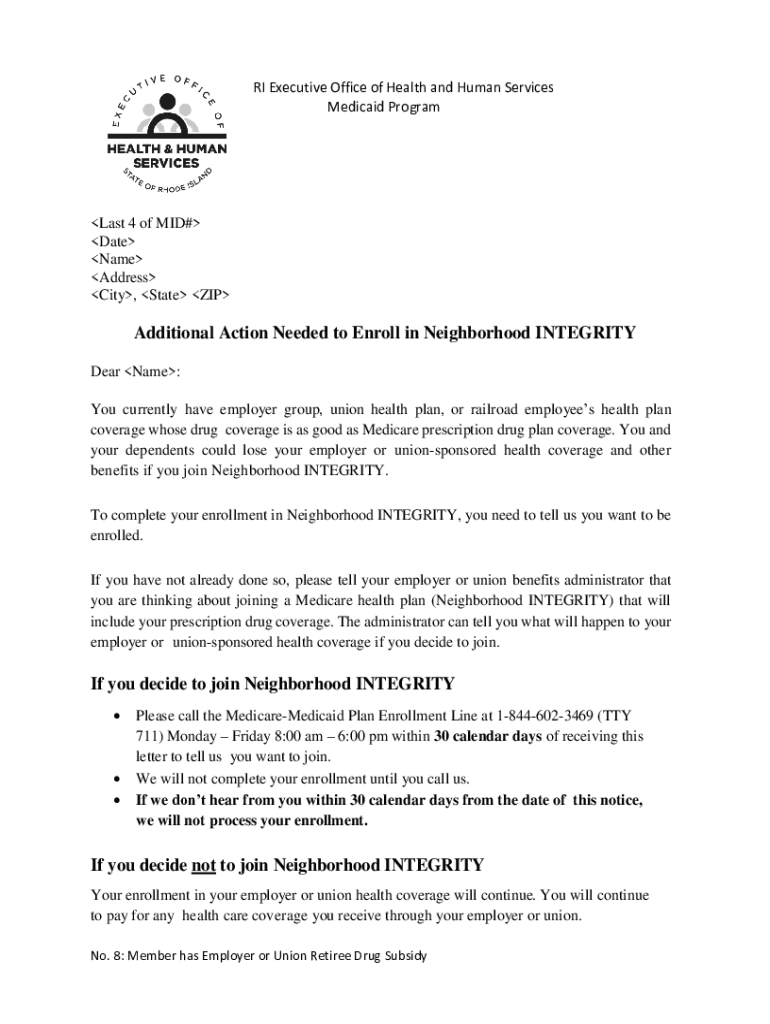 EXECUTIVE OFFICE OF
HEALTH & HUMAN SERVICES
STATE OF RHODE ISLAND

RI Executive Office of Health and Human Services
Medicaid Program

<Last 4 of MID#>
<Date>
<Name>
<Address>
<City>, <State> <ZIP>

Additional Action Needed to Enroll in Neighborhood INTEGRITY

Dear <Name>:

You currently have employer group, union health plan, or railroad employee's health plan coverage whose drug coverage is as good as Medicare prescription drug plan coverage. You and your dependents could lose your employer or union-sponsored health coverage and other benefits if you join Neighborhood INTEGRITY.

To complete your enrollment in Neighborhood INTEGRITY, you need to tell us you want to be enrolled.

If you have not already done so, please tell your employer or union benefits administrator that you are thinking about joining a Medicare health plan (Neighborhood INTEGRITY) that will include your prescription drug coverage. The administrator can tell you what will happen to your employer or union-sponsored health coverage if you decide to join.

If you decide to join Neighborhood INTEGRITY

• Please call the Medicare-Medicaid Plan Enrollment Line at 1-844-602-3469 (TTY 711) Monday – Friday 8:00 am – 6:00 pm within 30 calendar days of receiving this letter to tell us you want to join.
• We will not complete your enrollment until you call us.
• If we don't hear from you within 30 calendar days from the date of this notice, we will not process your enrollment.

If you decide not to join Neighborhood INTEGRITY

Your enrollment in your employer or union health coverage will continue. You will continue to pay for any health care coverage you receive through your employer or union.

No. 8: Member has Employer or Union Retiree Drug Subsidy